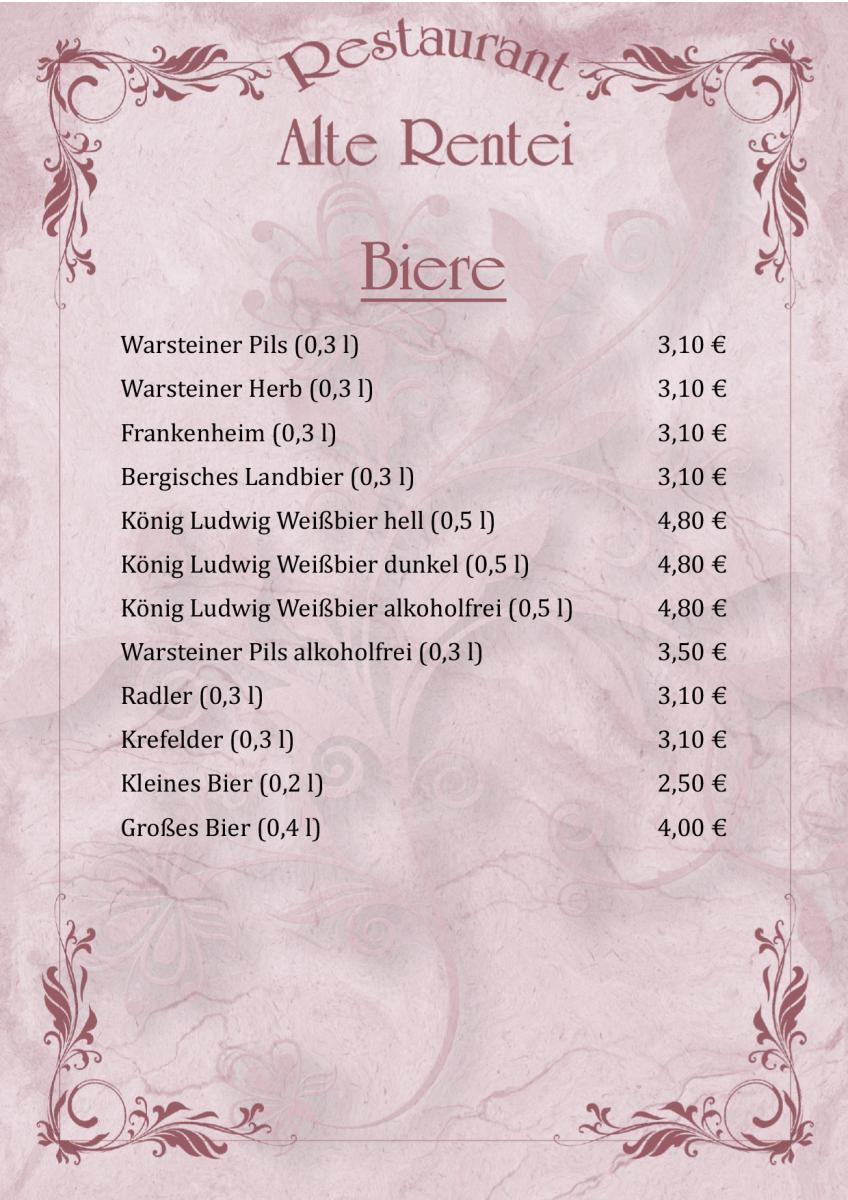 Restaurant
Alte Rentei

Biere

| | |
|---|---|
| Warsteiner Pils (0,3 l) | 3,10 € |
| Warsteiner Herb (0,3 l) | 3,10 € |
| Frankenheim (0,3 l) | 3,10 € |
| Bergisches Landbier (0,3 l) | 3,10 € |
| König Ludwig Weißbier hell (0,5 l) | 4,80 € |
| König Ludwig Weißbier dunkel (0,5 l) | 4,80 € |
| König Ludwig Weißbier alkoholfrei (0,5 l) | 4,80 € |
| Warsteiner Pils alkoholfrei (0,3 l) | 3,50 € |
| Radler (0,3 l) | 3,10 € |
| Krefelder (0,3 l) | 3,10 € |
| Kleines Bier (0,2 l) | 2,50 € |
| Großes Bier (0,4 l) | 4,00 € |